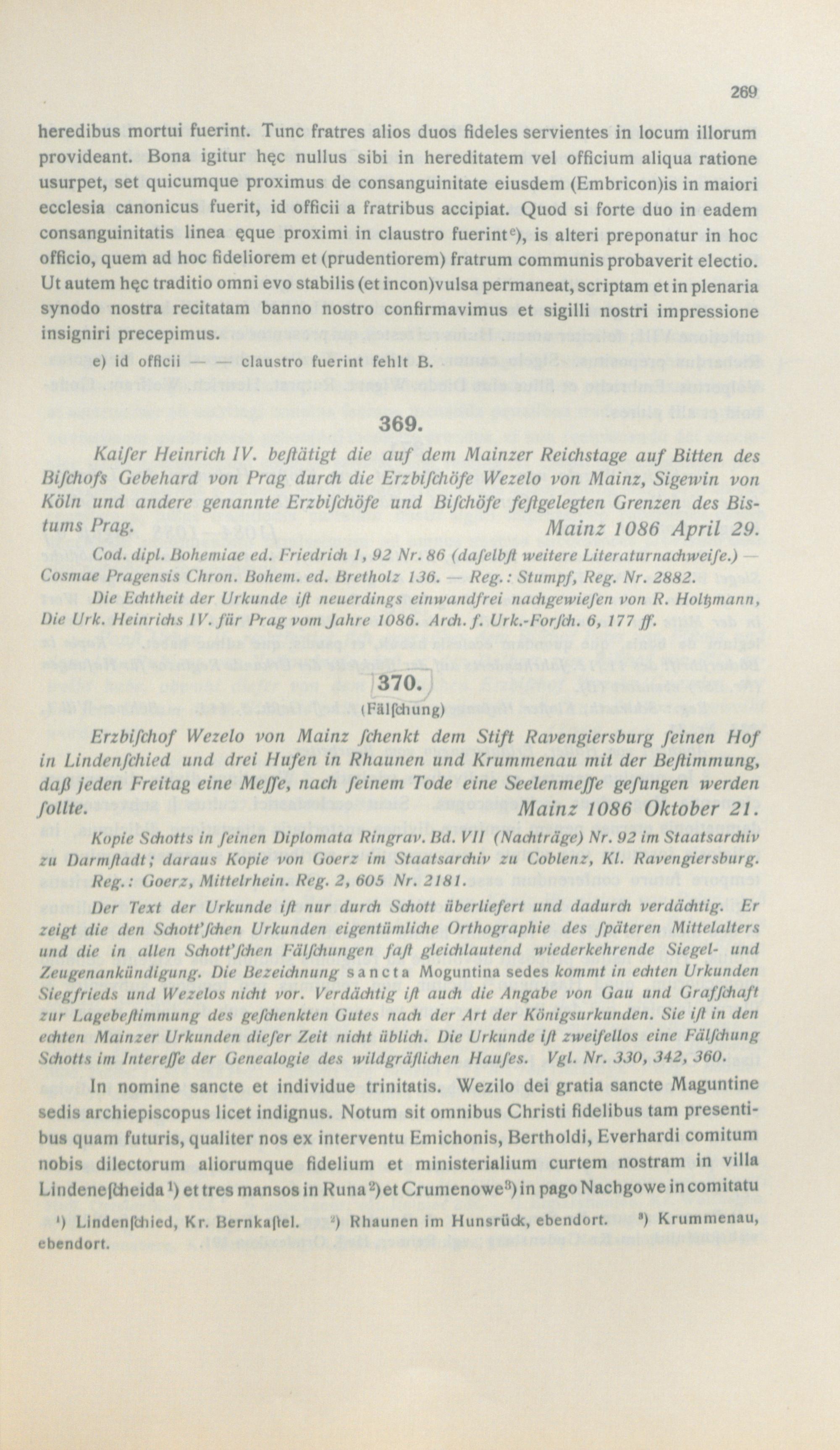 269

heredibus mortui fuerint. Tunc fratres alios duos fideles servientes in locum illorum provideant. Bona igitur hęc nullus sibi in hereditatem vel officium aliqua ratione usurpet, set quicumque proximus de consanguinitate eiusdem (Embricon)is in maiori ecclesia canonicus fuerit, id officii a fratribus accipiat. Quod si forte duo in eadem consanguinitatis linea ęque proximi in claustro fuerint$^{e}$), is alteri preponatur in hoc officio, quem ad hoc fideliorem et (prudentiorem) fratrum communis probaverit electio. Ut autem hęc traditio omni evo stabilis (et incon)vulsa permaneat, scriptam et in plenaria synodo nostra recitatam banno nostro confirmavimus et sigilli nostri impressione insigniri precepimus.

e) id officii — — claustro fuerint fehlt B.

369.

Kaiſer Heinrich IV. beſtätigt die auf dem Mainzer Reichstage auf Bitten des Biſchofs Gebehard von Prag durch die Erzbiſchöfe Wezelo von Mainz, Sigewin von Köln und andere genannte Erzbiſchöfe und Biſchöfe feſtgelegten Grenzen des Bistums Prag. Mainz 1086 April 29.

Cod. dipl. Bohemiae ed. Friedrich 1, 92 Nr. 86 (daſelbſt weitere Literaturnachweiſe.) — Cosmae Pragensis Chron. Bohem. ed. Bretholz 136. — Reg.: Stumpf, Reg. Nr. 2882.

Die Echtheit der Urkunde iſt neuerdings einwandfrei nachgewieſen von R. Holtzmann, Die Urk. Heinrichs IV. für Prag vom Jahre 1086. Arch. f. Urk.-Forſch. 6, 177 ff.

370.
(Fälſchung)

Erzbiſchof Wezelo von Mainz ſchenkt dem Stift Ravengiersburg ſeinen Hof in Lindenſchied und drei Hufen in Rhaunen und Krummenau mit der Beſtimmung, daß jeden Freitag eine Meſſe, nach ſeinem Tode eine Seelenmeſſe geſungen werden ſollte. Mainz 1086 Oktober 21.

Kopie Schotts in ſeinen Diplomata Ringrav. Bd. VII (Nachträge) Nr. 92 im Staatsarchiv zu Darmſtadt; daraus Kopie von Goerz im Staatsarchiv zu Coblenz, Kl. Ravengiersburg. Reg.: Goerz, Mittelrhein. Reg. 2, 605 Nr. 2181.

Der Text der Urkunde iſt nur durch Schott überliefert und dadurch verdächtig. Er zeigt die den Schott'ſchen Urkunden eigentümliche Orthographie des ſpäteren Mittelalters und die in allen Schott'ſchen Fälſchungen faſt gleichlautend wiederkehrende Siegel- und Zeugenankündigung. Die Bezeichnung sancta Moguntina sedes kommt in echten Urkunden Siegfrieds und Wezelos nicht vor. Verdächtig iſt auch die Angabe von Gau und Grafſchaft zur Lagebeſtimmung des geſchenkten Gutes nach der Art der Königsurkunden. Sie iſt in den echten Mainzer Urkunden dieſer Zeit nicht üblich. Die Urkunde iſt zweifellos eine Fälſchung Schotts im Intereſſe der Genealogie des wildgräflichen Hauſes. Vgl. Nr. 330, 342, 360.

In nomine sancte et individue trinitatis. Wezilo dei gratia sancte Maguntine sedis archiepiscopus licet indignus. Notum sit omnibus Christi fidelibus tam presentibus quam futuris, qualiter nos ex interventu Emichonis, Bertholdi, Everhardi comitum nobis dilectorum aliorumque fidelium et ministerialium curtem nostram in villa Lindeneſcheida$^{1}$) et tres mansos in Runa$^{2}$) et Crumenowe$^{3}$) in pago Nachgowe in comitatu

$^{1}$) Lindenſchied, Kr. Bernkaſtel. $^{2}$) Rhaunen im Hunsrück, ebendort. $^{3}$) Krummenau, ebendort.